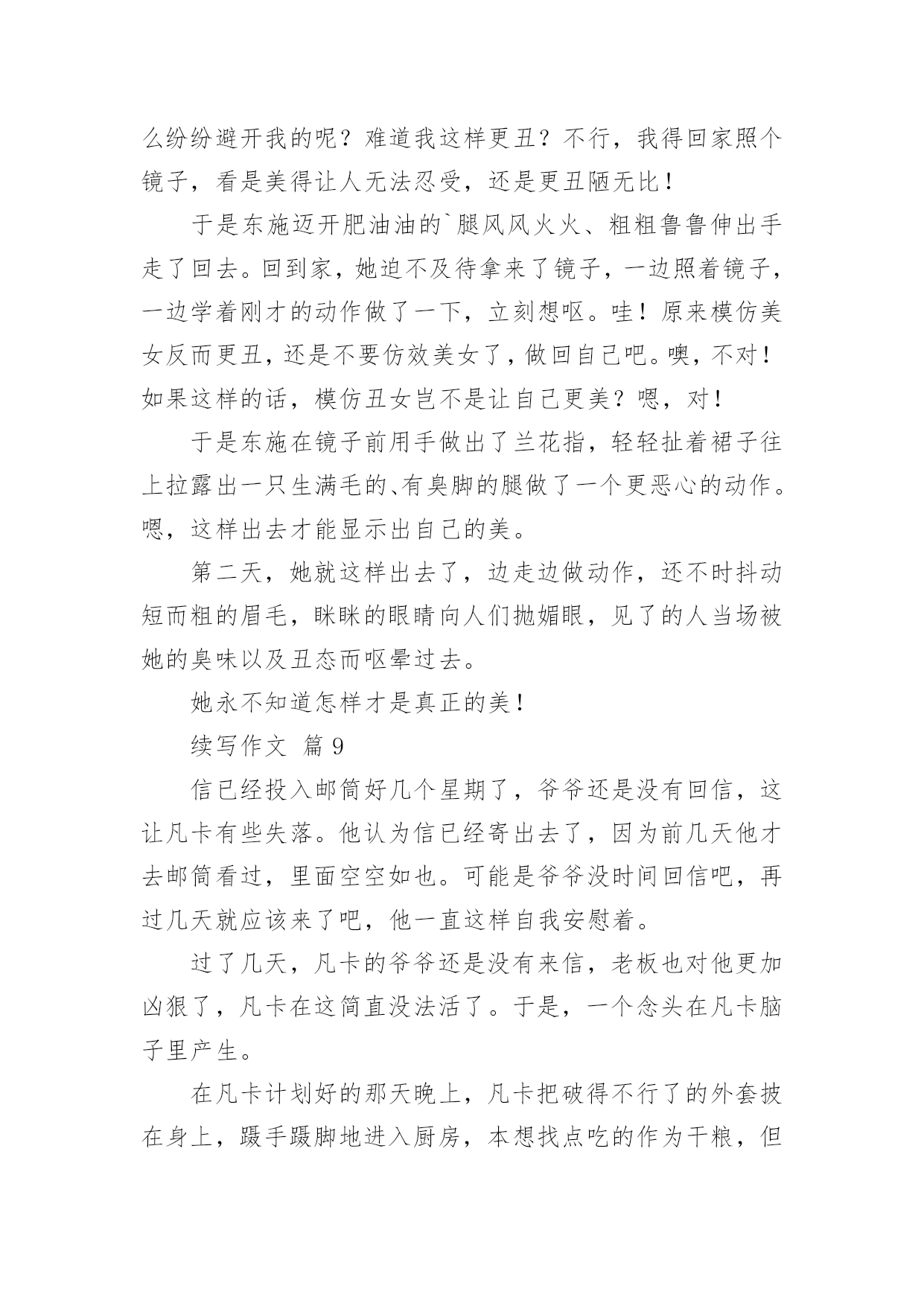 么纷纷避开我的呢？难道我这样更丑？不行，我得回家照个镜子，看是美得让人无法忍受，还是更丑陋无比！

于是东施迈开肥油油的`腿风风火火、粗粗鲁鲁伸出手走了回去。回到家，她迫不及待拿来了镜子，一边照着镜子，一边学着刚才的动作做了一下，立刻想呕。哇！原来模仿美女反而更丑，还是不要仿效美女了，做回自己吧。噢，不对！如果这样的话，模仿丑女岂不是让自己更美？嗯，对！

于是东施在镜子前用手做出了兰花指，轻轻扯着裙子往上拉露出一只生满毛的、有臭脚的腿做了一个更恶心的动作。嗯，这样出去才能显示出自己的美。

第二天，她就这样出去了，边走边做动作，还不时抖动短而粗的眉毛，眯眯的眼睛向人们抛媚眼，见了的人当场被她的臭味以及丑态而呕晕过去。

她永不知道怎样才是真正的美！

续写作文 篇 9

信已经投入邮筒好几个星期了，爷爷还是没有回信，这让凡卡有些失落。他认为信已经寄出去了，因为前几天他才去邮筒看过，里面空空如也。可能是爷爷没时间回信吧，再过几天就应该来了吧，他一直这样自我安慰着。

过了几天，凡卡的爷爷还是没有来信，老板也对他更加凶狠了，凡卡在这简直没法活了。于是，一个念头在凡卡脑子里产生。

在凡卡计划好的那天晚上，凡卡把破得不行了的外套披在身上，蹑手蹑脚地进入厨房，本想找点吃的作为干粮，但